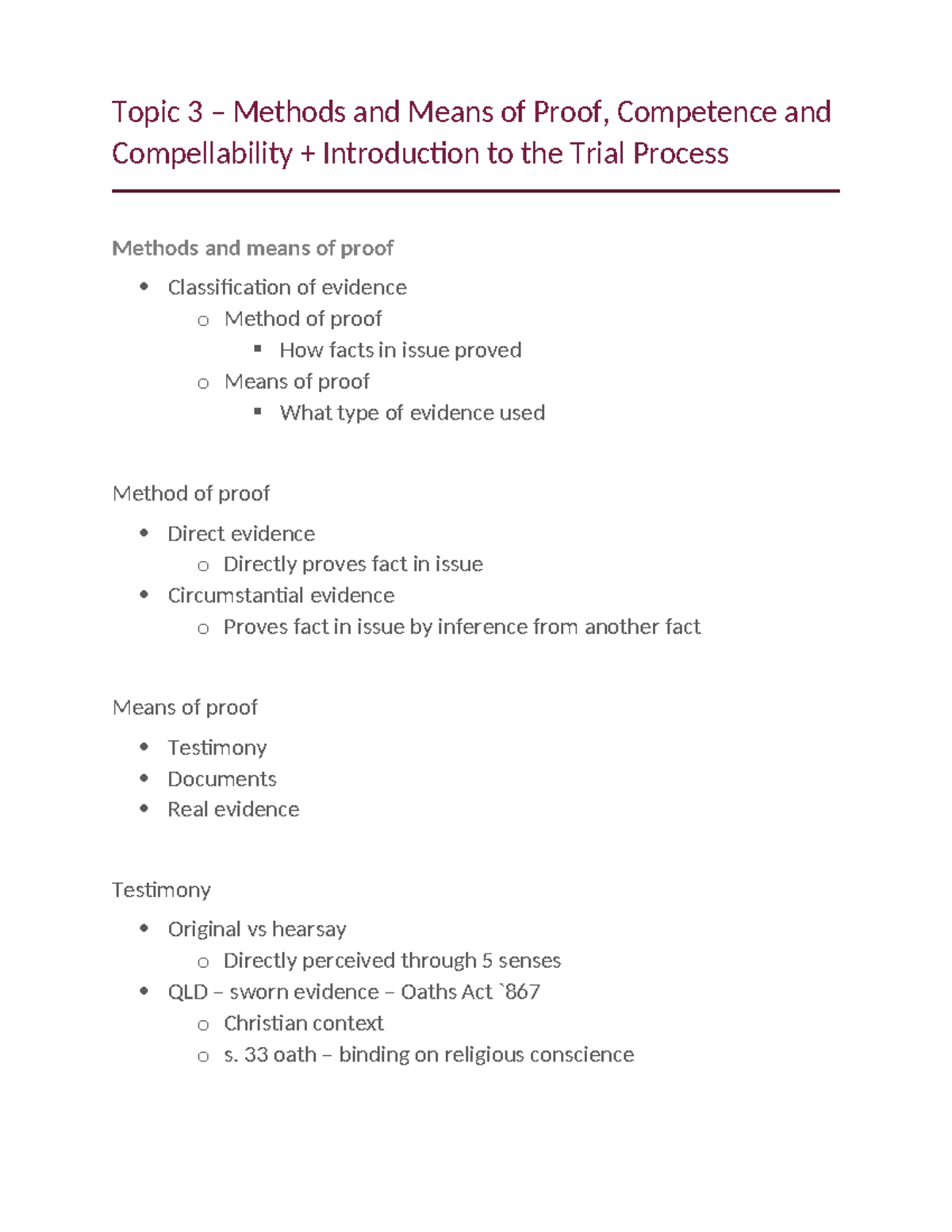 Topic 3 – Methods and Means of Proof, Competence and Compellability + Introduction to the Trial Process

Methods and means of proof

- Classification of evidence
  - Method of proof
    - How facts in issue proved
  - Means of proof
    - What type of evidence used

Method of proof

- Direct evidence
  - Directly proves fact in issue
- Circumstantial evidence
  - Proves fact in issue by inference from another fact

Means of proof

- Testimony
- Documents
- Real evidence

Testimony

- Original vs hearsay
  - Directly perceived through 5 senses
- QLD – sworn evidence – Oaths Act `867
  - Christian context
  - s. 33 oath – binding on religious conscience